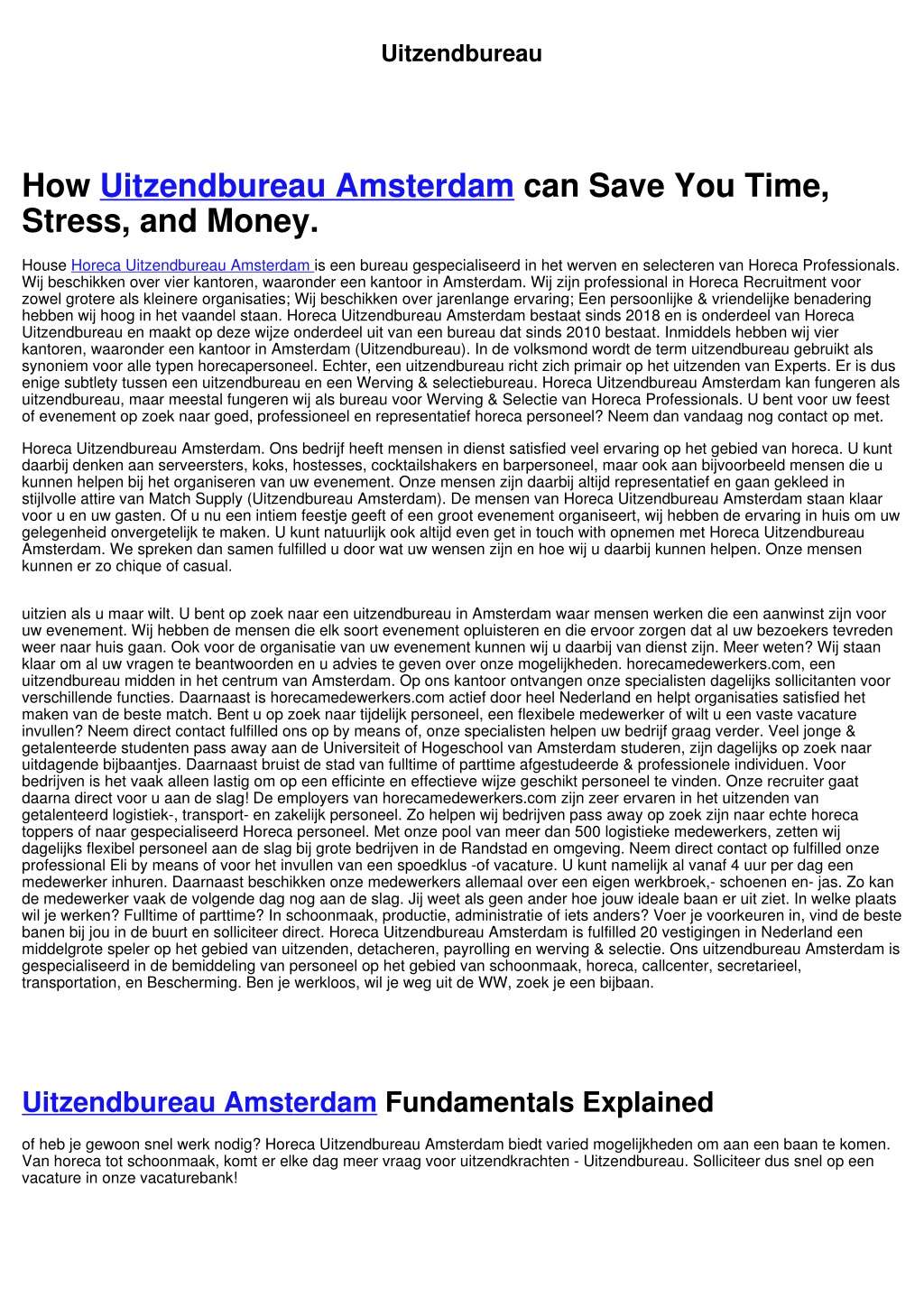 Uitzendbureau

How Uitzendbureau Amsterdam can Save You Time, Stress, and Money.

House Horeca Uitzendbureau Amsterdam is een bureau gespecialiseerd in het werven en selecteren van Horeca Professionals. Wij beschikken over vier kantoren, waaronder een kantoor in Amsterdam. Wij zijn professional in Horeca Recruitment voor zowel grotere als kleinere organisaties; Wij beschikken over jarenlange ervaring; Een persoonlijke & vriendelijke benadering hebben wij hoog in het vaandel staan. Horeca Uitzendbureau Amsterdam bestaat sinds 2018 en is onderdeel van Horeca Uitzendbureau en maakt op deze wijze onderdeel uit van een bureau dat sinds 2010 bestaat. Inmiddels hebben wij vier kantoren, waaronder een kantoor in Amsterdam (Uitzendbureau). In de volksmond wordt de term uitzendbureau gebruikt als synoniem voor alle typen horecapersoneel. Echter, een uitzendbureau richt zich primair op het uitzenden van Experts. Er is dus enige subtlety tussen een uitzendbureau en een Werving & selectiebureau. Horeca Uitzendbureau Amsterdam kan fungeren als uitzendbureau, maar meestal fungeren wij als bureau voor Werving & Selectie van Horeca Professionals. U bent voor uw feest of evenement op zoek naar goed, professioneel en representatief horeca personeel? Neem dan vandaag nog contact op met.

Horeca Uitzendbureau Amsterdam. Ons bedrijf heeft mensen in dienst satisfied veel ervaring op het gebied van horeca. U kunt daarbij denken aan serveersters, koks, hostesses, cocktailshakers en barpersoneel, maar ook aan bijvoorbeeld mensen die u kunnen helpen bij het organiseren van uw evenement. Onze mensen zijn daarbij altijd representatief en gaan gekleed in stijlvolle attire van Match Supply (Uitzendbureau Amsterdam). De mensen van Horeca Uitzendbureau Amsterdam staan klaar voor u en uw gasten. Of u nu een intiem feestje geeft of een groot evenement organiseert, wij hebben de ervaring in huis om uw gelegenheid onvergetelijk te maken. U kunt natuurlijk ook altijd even get in touch with opnemen met Horeca Uitzendbureau Amsterdam. We spreken dan samen fulfilled u door wat uw wensen zijn en hoe wij u daarbij kunnen helpen. Onze mensen kunnen er zo chique of casual.

uitzien als u maar wilt. U bent op zoek naar een uitzendbureau in Amsterdam waar mensen werken die een aanwinst zijn voor uw evenement. Wij hebben de mensen die elk soort evenement opluisteren en die ervoor zorgen dat al uw bezoekers tevreden weer naar huis gaan. Ook voor de organisatie van uw evenement kunnen wij u daarbij van dienst zijn. Meer weten? Wij staan klaar om al uw vragen te beantwoorden en u advies te geven over onze mogelijkheden. horecamedewerkers.com, een uitzendbureau midden in het centrum van Amsterdam. Op ons kantoor ontvangen onze specialisten dagelijks sollicitanten voor verschillende functies. Daarnaast is horecamedewerkers.com actief door heel Nederland en helpt organisaties satisfied het maken van de beste match. Bent u op zoek naar tijdelijk personeel, een flexibele medewerker of wilt u een vaste vacature invullen? Neem direct contact fulfilled ons op by means of, onze specialisten helpen uw bedrijf graag verder. Veel jonge & getalenteerde studenten pass away aan de Universiteit of Hogeschool van Amsterdam studeren, zijn dagelijks op zoek naar uitdagende bijbaantjes. Daarnaast bruist de stad van fulltime of parttime afgestudeerde & professionele individuen. Voor bedrijven is het vaak alleen lastig om op een efficinte en effectieve wijze geschikt personeel te vinden. Onze recruiter gaat daarna direct voor u aan de slag! De employers van horecamedewerkers.com zijn zeer ervaren in het uitzenden van getalenteerd logistiek-, transport- en zakelijk personeel. Zo helpen wij bedrijven pass away op zoek zijn naar echte horeca toppers of naar gespecialiseerd Horeca personeel. Met onze pool van meer dan 500 logistieke medewerkers, zetten wij dagelijks flexibel personeel aan de slag bij grote bedrijven in de Randstad en omgeving. Neem direct contact op fulfilled onze professional Eli by means of voor het invullen van een spoedklus -of vacature. U kunt namelijk al vanaf 4 uur per dag een medewerker inhuren. Daarnaast beschikken onze medewerkers allemaal over een eigen werkbroek,- schoenen en- jas. Zo kan de medewerker vaak de volgende dag nog aan de slag. Jij weet als geen ander hoe jouw ideale baan er uit ziet. In welke plaats wil je werken? Fulltime of parttime? In schoonmaak, productie, administratie of iets anders? Voer je voorkeuren in, vind de beste banen bij jou in de buurt en solliciteer direct. Horeca Uitzendbureau Amsterdam is fulfilled 20 vestigingen in Nederland een middelgrote speler op het gebied van uitzenden, detacheren, payrolling en werving & selectie. Ons uitzendbureau Amsterdam is gespecialiseerd in de bemiddeling van personeel op het gebied van schoonmaak, horeca, callcenter, secretarieel, transportation, en Bescherming. Ben je werkloos, wil je weg uit de WW, zoek je een bijbaan.

Uitzendbureau Amsterdam Fundamentals Explained

of heb je gewoon snel werk nodig? Horeca Uitzendbureau Amsterdam biedt varied mogelijkheden om aan een baan te komen. Van horeca tot schoonmaak, komt er elke dag meer vraag voor uitzendkrachten - Uitzendbureau. Solliciteer dus snel op een vacature in onze vacaturebank!